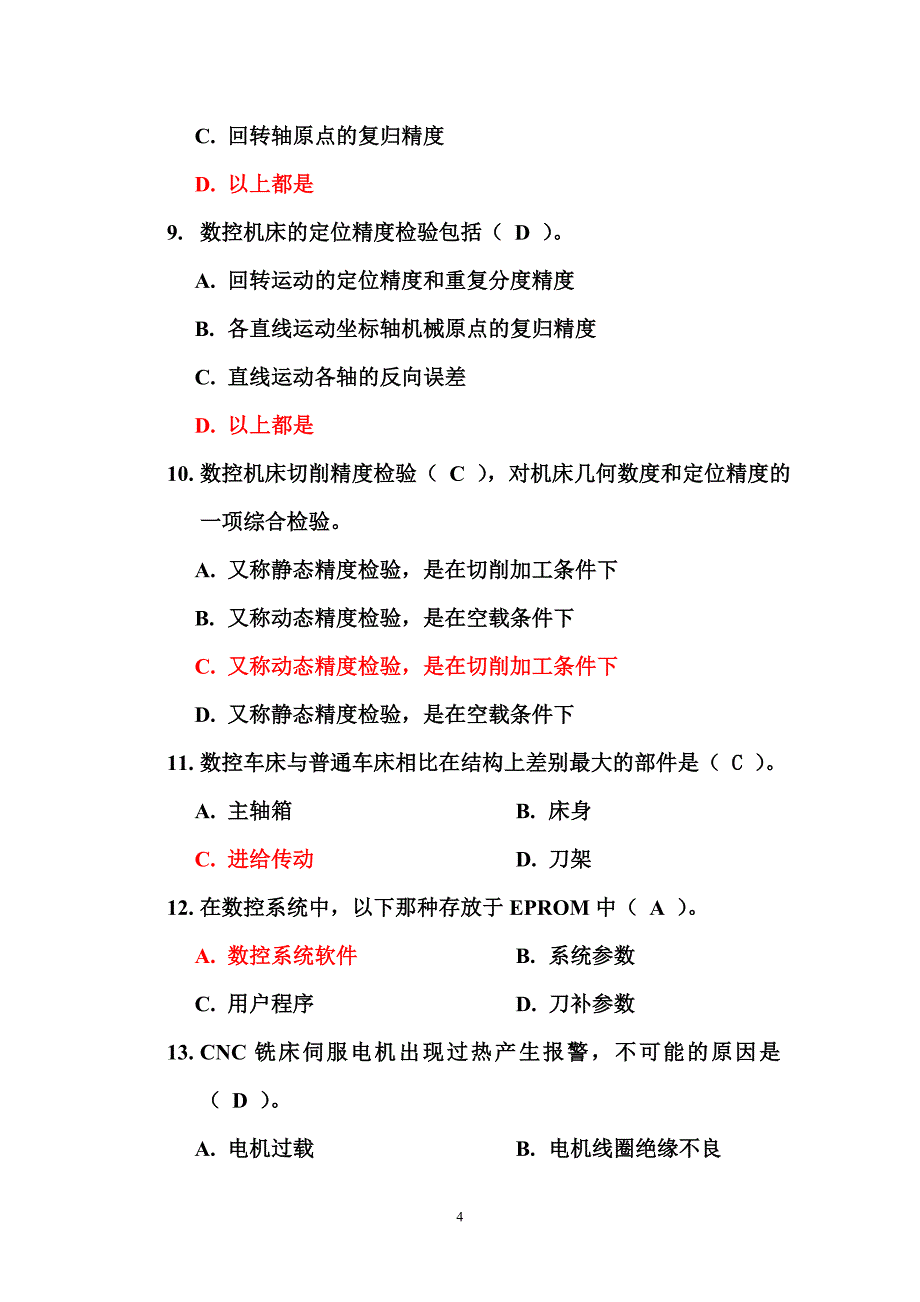 C. 回转轴原点的复归精度

D. 以上都是

9. 数控机床的定位精度检验包括（ D ）。

A. 回转运动的定位精度和重复分度精度

B. 各直线运动坐标轴机械原点的复归精度

C. 直线运动各轴的反向误差

D. 以上都是

10. 数控机床切削精度检验（ C ），对机床几何数度和定位精度的一项综合检验。

A. 又称静态精度检验，是在切削加工条件下

B. 又称动态精度检验，是在空载条件下

C. 又称动态精度检验，是在切削加工条件下

D. 又称静态精度检验，是在空载条件下

11. 数控车床与普通车床相比在结构上差别最大的部件是（ C ）。

A. 主轴箱

B. 床身

C. 进给传动

D. 刀架

12. 在数控系统中，以下那种存放于 EPROM 中（ A ）。

A. 数控系统软件

B. 系统参数

C. 用户程序

D. 刀补参数

13. CNC 铣床伺服电机出现过热产生报警，不可能的原因是（ D ）。

A. 电机过载

B. 电机线圈绝缘不良

4